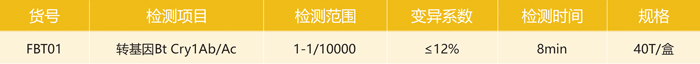 | 货号 | 检测项目 | 检测范围 | 变异系数 | 检测时间 | 规格 |
|---|---|---|---|---|---|
| FBT01 | 转基因Bt Cry1Ab/Ac | 1-1/10000 | ≤12% | 8min | 40T/盒 |